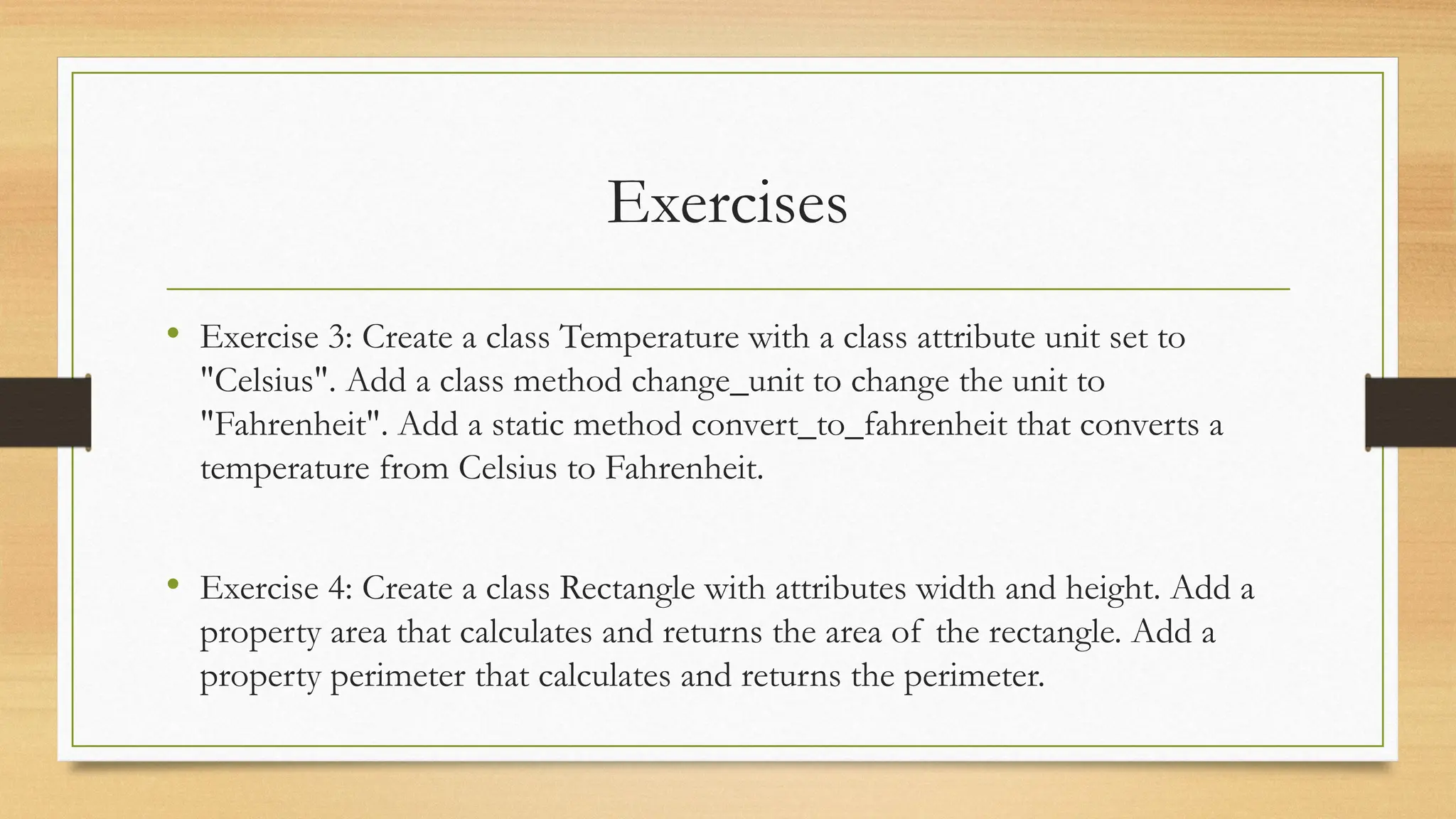 Exercises

• Exercise 3: Create a class Temperature with a class attribute unit set to "Celsius". Add a class method change_unit to change the unit to "Fahrenheit". Add a static method convert_to_fahrenheit that converts a temperature from Celsius to Fahrenheit.

• Exercise 4: Create a class Rectangle with attributes width and height. Add a property area that calculates and returns the area of the rectangle. Add a property perimeter that calculates and returns the perimeter.